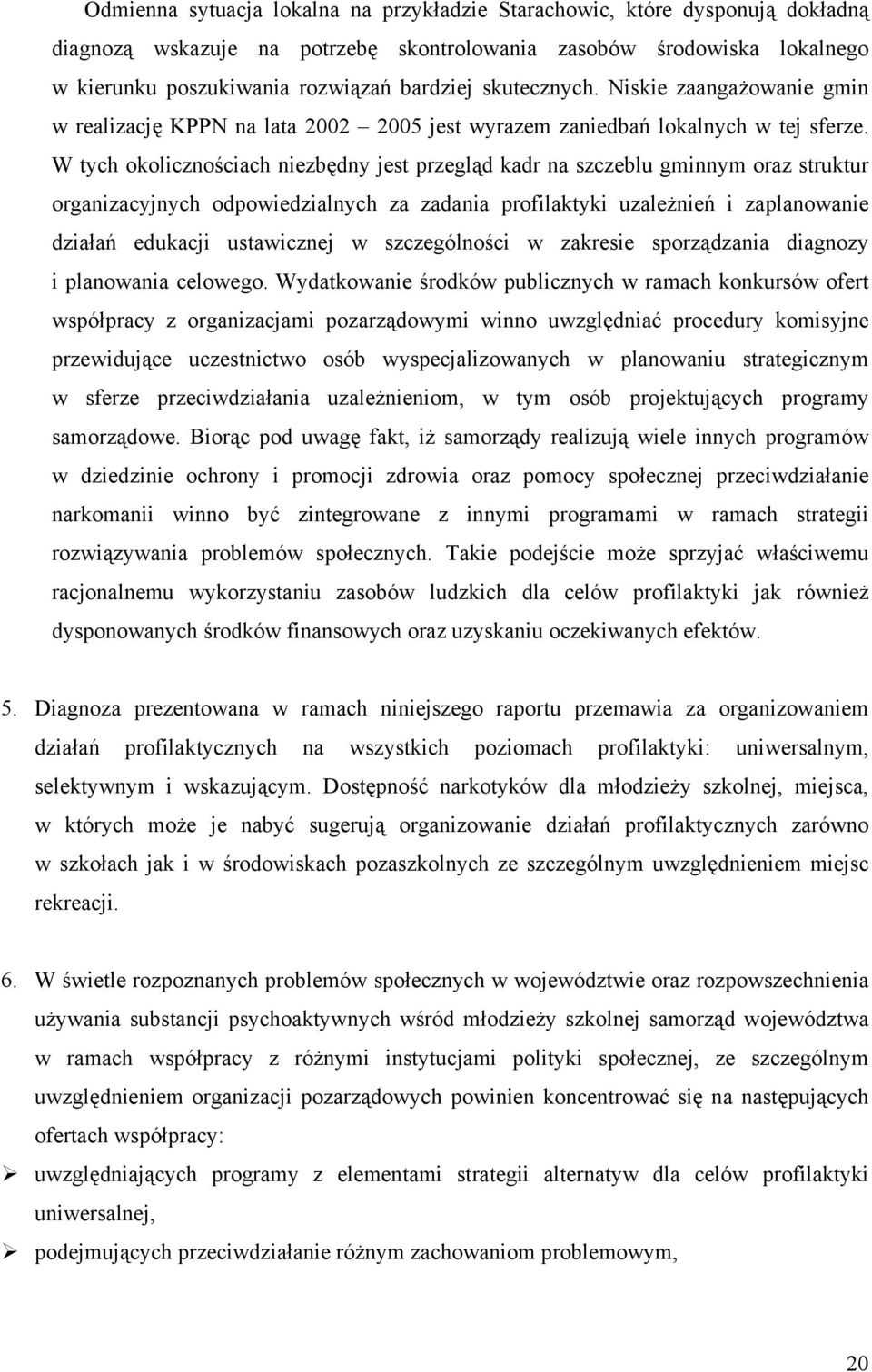 Odmienna sytuacja lokalna na przykładzie Starachowic, które dysponują dokładną diagnozą wskazuje na potrzebę skontrolowania zasobów środowiska lokalnego w kierunku poszukiwania rozwiązań bardziej skutecznych. Niskie zaangażowanie gmin w realizację KPPN na lata 2002 – 2005 jest wyrazem zaniedbań lokalnych w tej sferze. W tych okolicznościach niezbędny jest przegląd kadr na szczeblu gminnym oraz struktur organizacyjnych odpowiedzialnych za zadania profilaktyki uzależnień i zaplanowanie działań edukacji ustawicznej w szczególności w zakresie sporządzania diagnozy i planowania celowego. Wydatkowanie środków publicznych w ramach konkursów ofert współpracy z organizacjami pozarządowymi winno uwzględniać procedury komisyjne przewidujące uczestnictwo osób wyspecjalizowanych w planowaniu strategicznym w sferze przeciwdziałania uzależnieniom, w tym osób projektujących programy samorządowe. Biorąc pod uwagę fakt, iż samorządy realizują wiele innych programów w dziedzinie ochrony i promocji zdrowia oraz pomocy społecznej przeciwdziałanie narkomanii winno być zintegrowane z innymi programami w ramach strategii rozwiązywania problemów społecznych. Takie podejście może sprzyjać właściwemu racjonalnemu wykorzystaniu zasobów ludzkich dla celów profilaktyki jak również dysponowanych środków finansowych oraz uzyskaniu oczekiwanych efektów.

5. Diagnoza prezentowana w ramach niniejszego raportu przemawia za organizowaniem działań profilaktycznych na wszystkich poziomach profilaktyki: uniwersalnym, selektywnym i wskazującym. Dostępność narkotyków dla młodzieży szkolnej, miejsca, w których może je nabyć sugerują organizowanie działań profilaktycznych zarówno w szkołach jak i w środowiskach pozaszkolnych ze szczególnym uwzględnieniem miejsc rekreacji.

6. W świetle rozpoznanych problemów społecznych w województwie oraz rozpowszechnienia używania substancji psychoaktywnych wśród młodzieży szkolnej samorząd województwa w ramach współpracy z różnymi instytucjami polityki społecznej, ze szczególnym uwzględnieniem organizacji pozarządowych powinien koncentrować się na następujących ofertach współpracy:

➢ uwzględniających programy z elementami strategii alternatyw dla celów profilaktyki uniwersalnej,

➢ podejmujących przeciwdziałanie różnym zachowaniom problemowym,

20